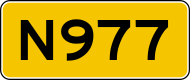 N977